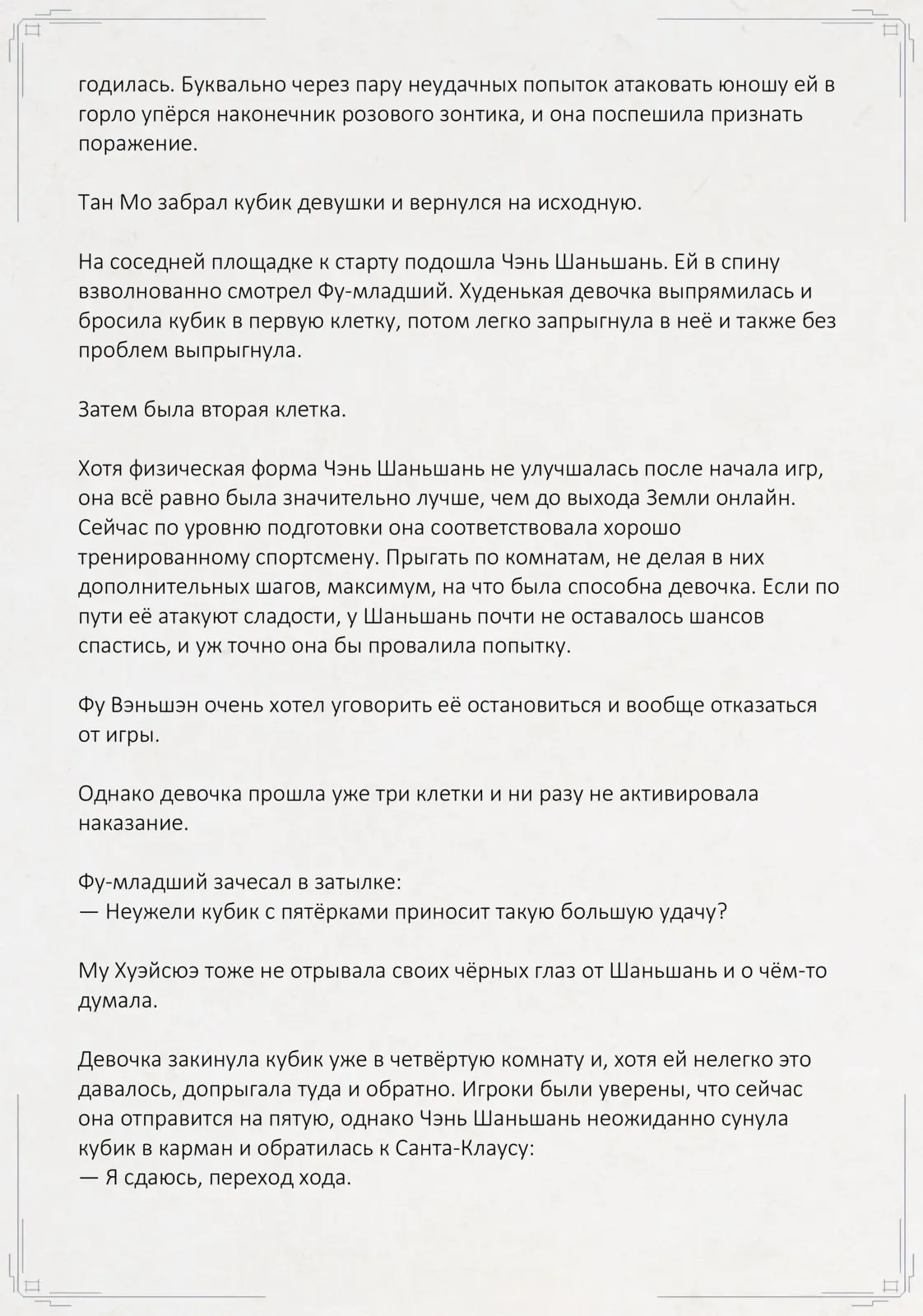 годилась. Буквально через пару неудачных попыток атаковать юношу ей в горло упёрся наконечник розового зонтика, и она поспешила признать поражение.

Тан Мо забрал кубик девушки и вернулся на исходную.

На соседней площадке к старту подошла Чэнь Шаньшань. Ей в спину взволнованно смотрел Фу-младший. Худенькая девочка выпрямилась и бросила кубик в первую клетку, потом легко запрыгнула в неё и также без проблем выпрыгнула.

Затем была вторая клетка.

Хотя физическая форма Чэнь Шаньшань не улучшалась после начала игр, она всё равно была значительно лучше, чем до выхода Земли онлайн. Сейчас по уровню подготовки она соответствовала хорошо тренированному спортсмену. Прыгать по комнатам, не делая в них дополнительных шагов, максимум, на что была способна девочка. Если по пути её атакуют сладости, у Шаньшань почти не оставалось шансов спастись, и уж точно она бы провалила попытку.

Фу Вэньшэн очень хотел уговорить её остановиться и вообще отказаться от игры.

Однако девочка прошла уже три клетки и ни разу не активировала наказание.

Фу-младший зачесал в затылке:
— Неужели кубик с пятёрками приносит такую большую удачу?

Му Хуэйсюэ тоже не отрывала своих чёрных глаз от Шаньшань и о чём-то думала.

Девочка закинула кубик уже в четвёртую комнату и, хотя ей нелегко это давалось, допрыгала туда и обратно. Игроки были уверены, что сейчас она отправится на пятую, однако Чэнь Шаньшань неожиданно сунула кубик в карман и обратилась к Санта-Клаусу:
— Я сдаюсь, переход хода.